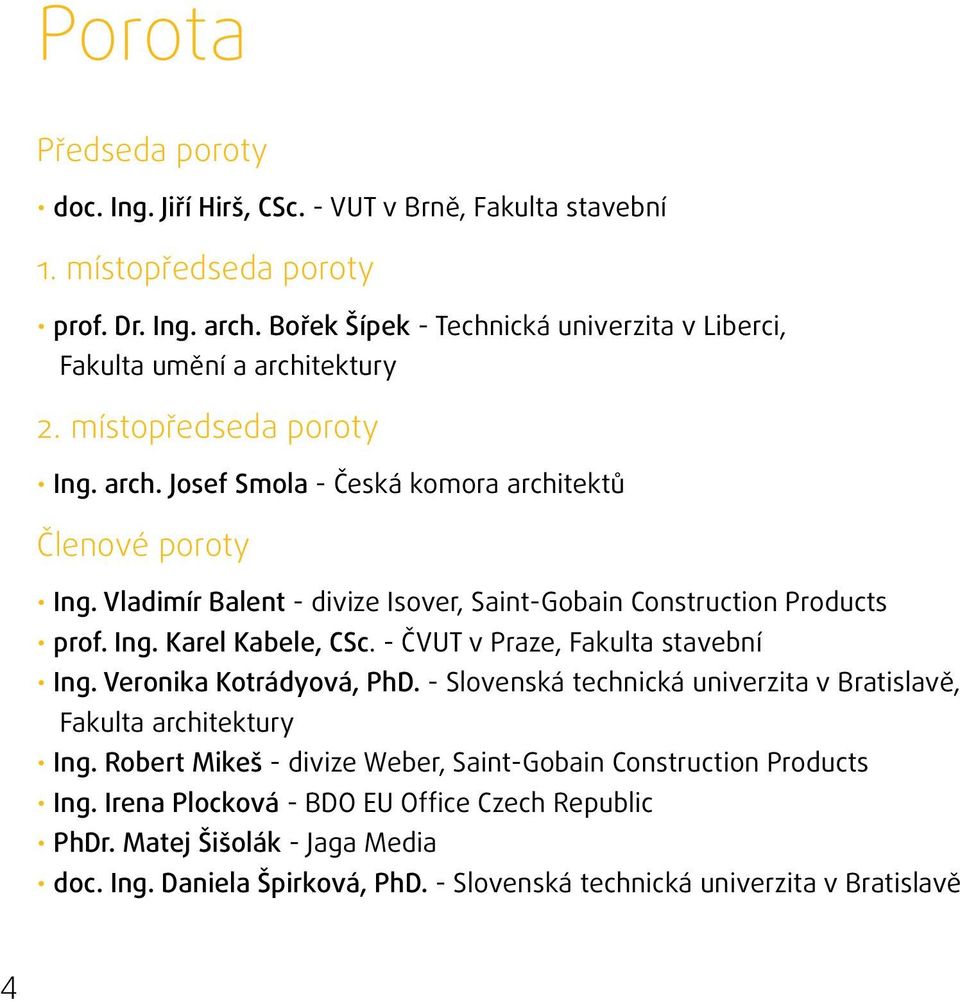 Porota

Předseda poroty

• doc. Ing. Jiří Hirš, CSc. - VUT v Brně, Fakulta stavební

1. místopředseda poroty

• prof. Dr. Ing. arch. Bořek Šípek - Technická univerzita v Liberci, Fakulta umění a architektury

2. místopředseda poroty

• Ing. arch. Josef Smola - Česká komora architektů

Členové poroty

• Ing. Vladimír Balent - divize Isover, Saint-Gobain Construction Products
• prof. Ing. Karel Kabele, CSc. - ČVUT v Praze, Fakulta stavební
• Ing. Veronika Kotrádyová, PhD. - Slovenská technická univerzita v Bratislavě, Fakulta architektury
• Ing. Robert Mikeš - divize Weber, Saint-Gobain Construction Products
• Ing. Irena Plocková - BDO EU Office Czech Republic
• PhDr. Matej Šišolák - Jaga Media
• doc. Ing. Daniela Špirková, PhD. - Slovenská technická univerzita v Bratislavě

4